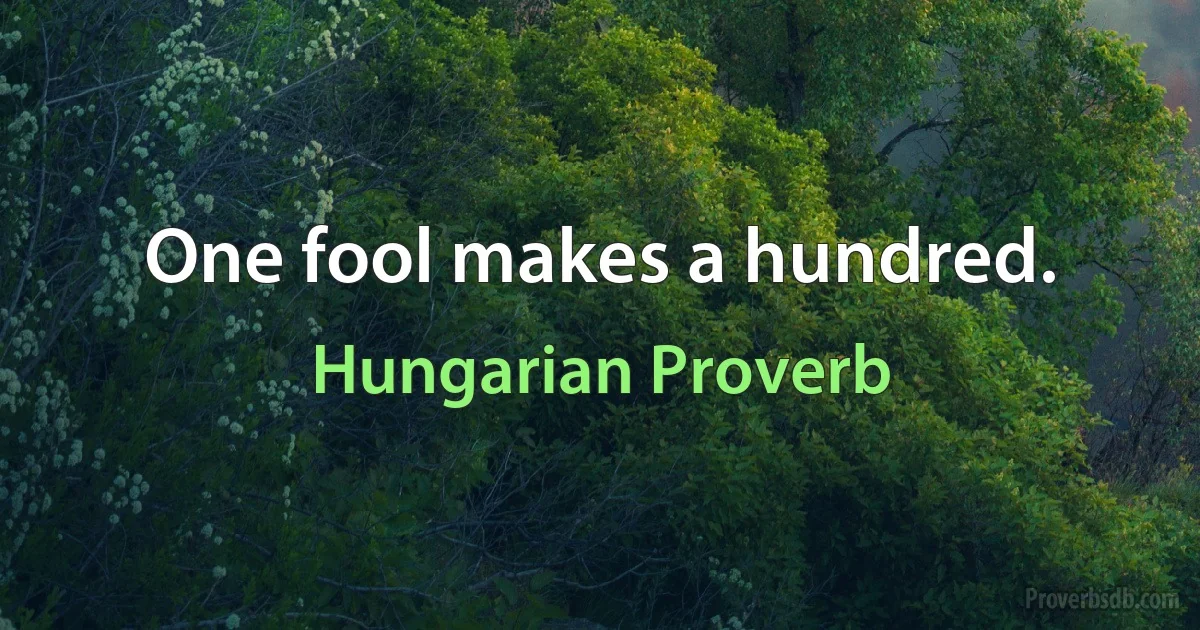 One fool makes a hundred.

Hungarian Proverb

Proverbsdb.com